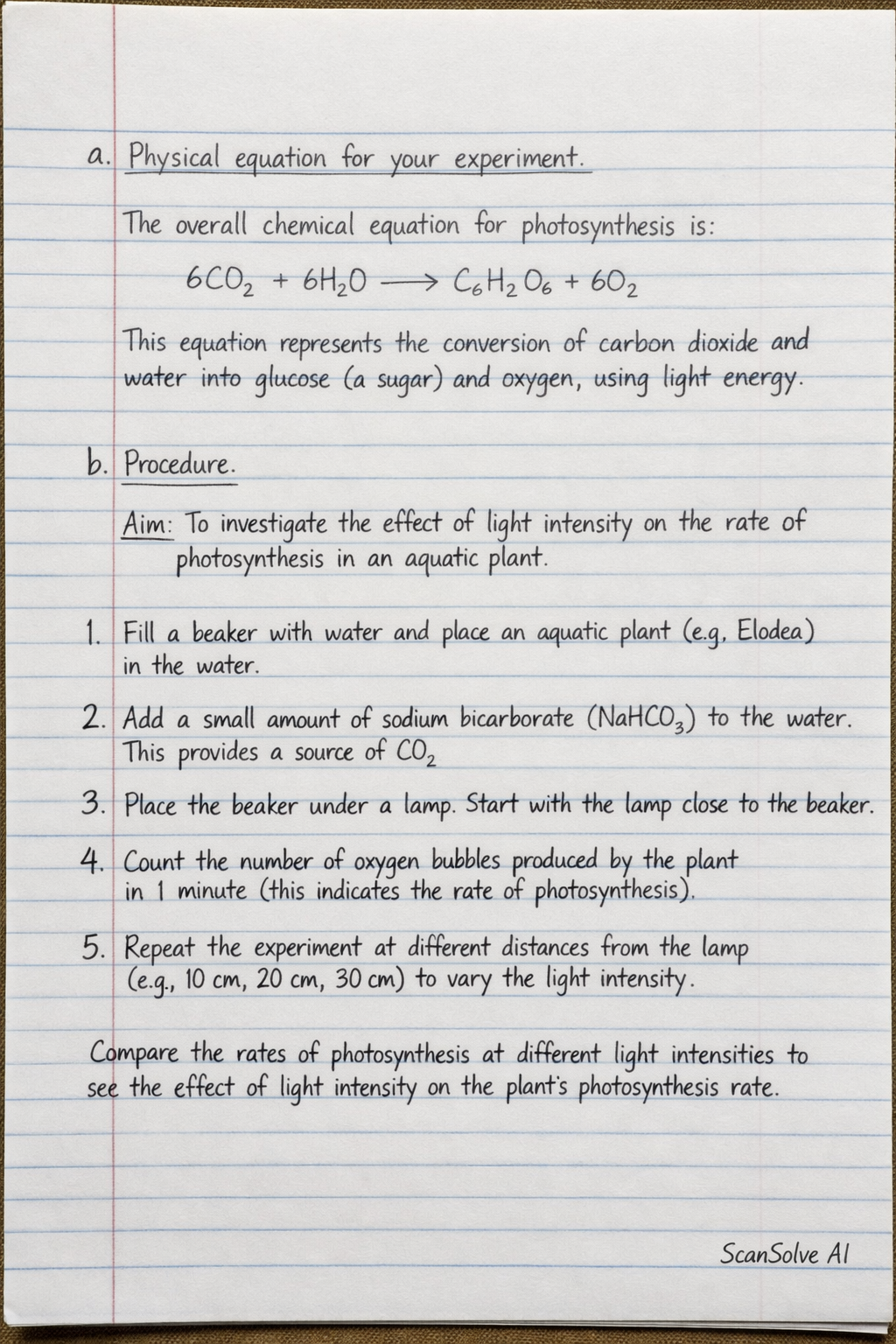 a. Physical equation for your experiment.

The overall chemical equation for photosynthesis is:

$6CO_2 + 6H_2O \longrightarrow C_6H_2O_6 + 6O_2$

This equation represents the conversion of carbon dioxide and water into glucose (a sugar) and oxygen, using light energy.

b. Procedure.

Aim: To investigate the effect of light intensity on the rate of photosynthesis in an aquatic plant.

1. Fill a beaker with water and place an aquatic plant (e.g, Elodea) in the water.

2. Add a small amount of sodium bicarborate ($NaHCO_3$) to the water. This provides a source of $CO_2$

3. Place the beaker under a lamp. Start with the lamp close to the beaker.

4. Count the number of oxygen bubbles produced by the plant in 1 minute (this indicates the rate of photosynthesis).

5. Repeat the experiment at different distances from the lamp (e.g., 10 cm, 20 cm, 30 cm) to vary the light intensity.

Compare the rates of photosynthesis at different light intensities to see the effect of light intensity on the plant's photosynthesis rate.

ScanSolve AI